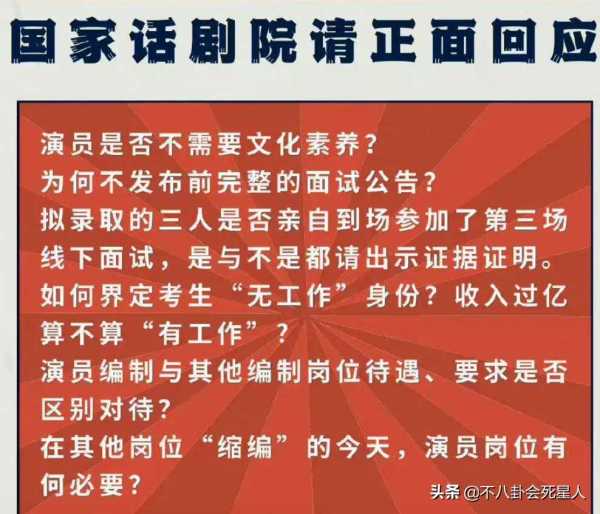 国家话剧院请正面回应

演员是否不需要文化素养？
为何不发布前完整的面试公告？
拟录取的三人是否亲自到场参加了第三场线下面试，是与不是都请出示证据证明。
如何界定考生“无工作”身份？收入过亿算不算“有工作”？
演员编制与其他编制岗位待遇、要求是否区别对待？
在其他岗位“缩编”的今天，演员岗位有何必要？

头条 @不八卦会死星人